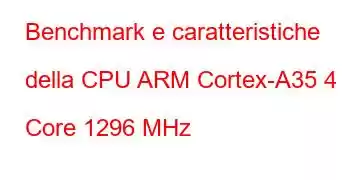 Benchmark e caratteristiche della CPU ARM Cortex-A35 4 Core 1296 MHz